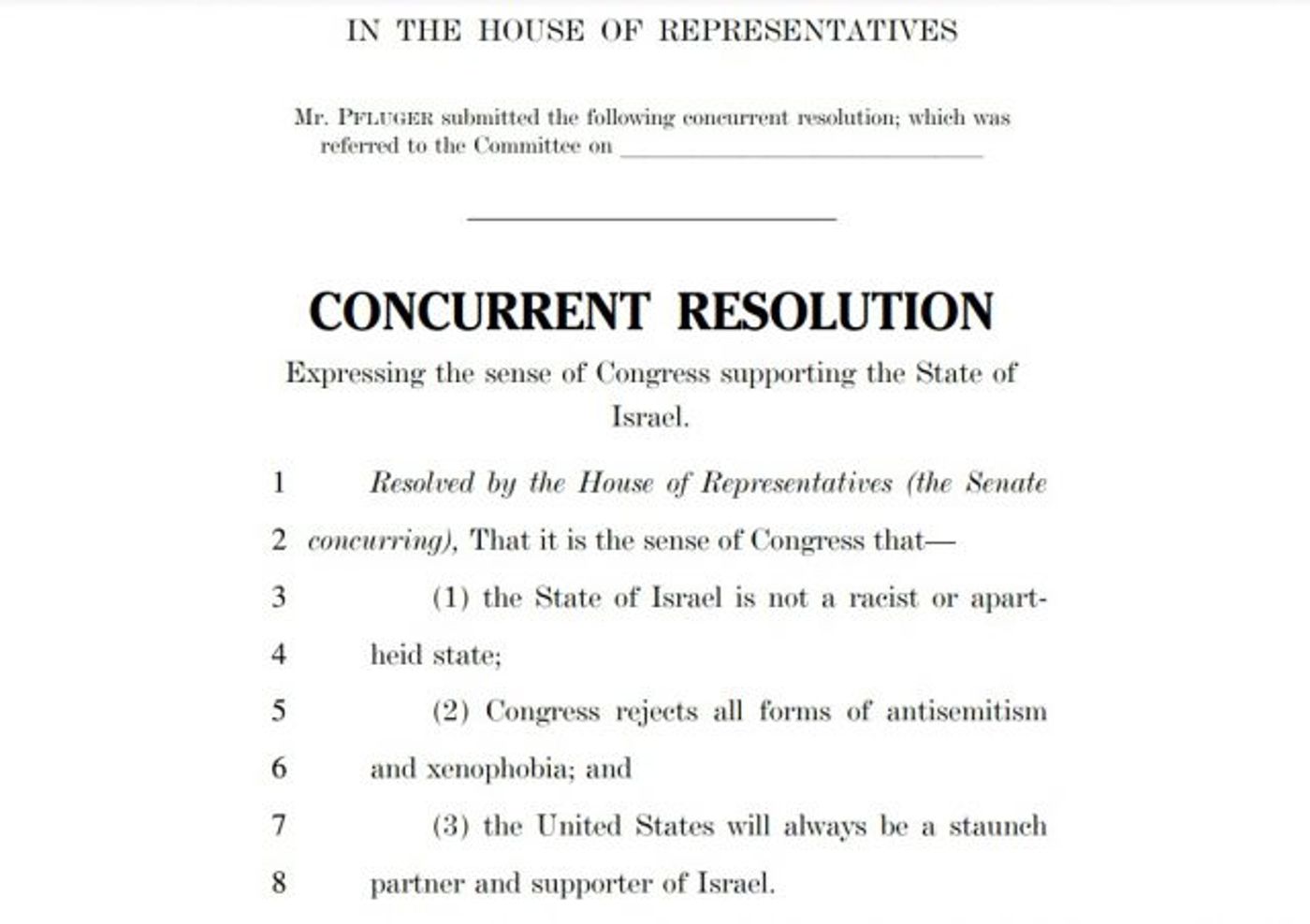 IN THE HOUSE OF REPRESENTATIVES

Mr. PFLUGER submitted the following concurrent resolution; which was referred to the Committee on ____

CONCURRENT RESOLUTION

Expressing the sense of Congress supporting the State of Israel.

1 Resolved by the House of Representatives (the Senate
2 concurring), That it is the sense of Congress that—
3 (1) the State of Israel is not a racist or apart-
4 heid state;
5 (2) Congress rejects all forms of antisemitism
6 and xenophobia; and
7 (3) the United States will always be a staunch
8 partner and supporter of Israel.